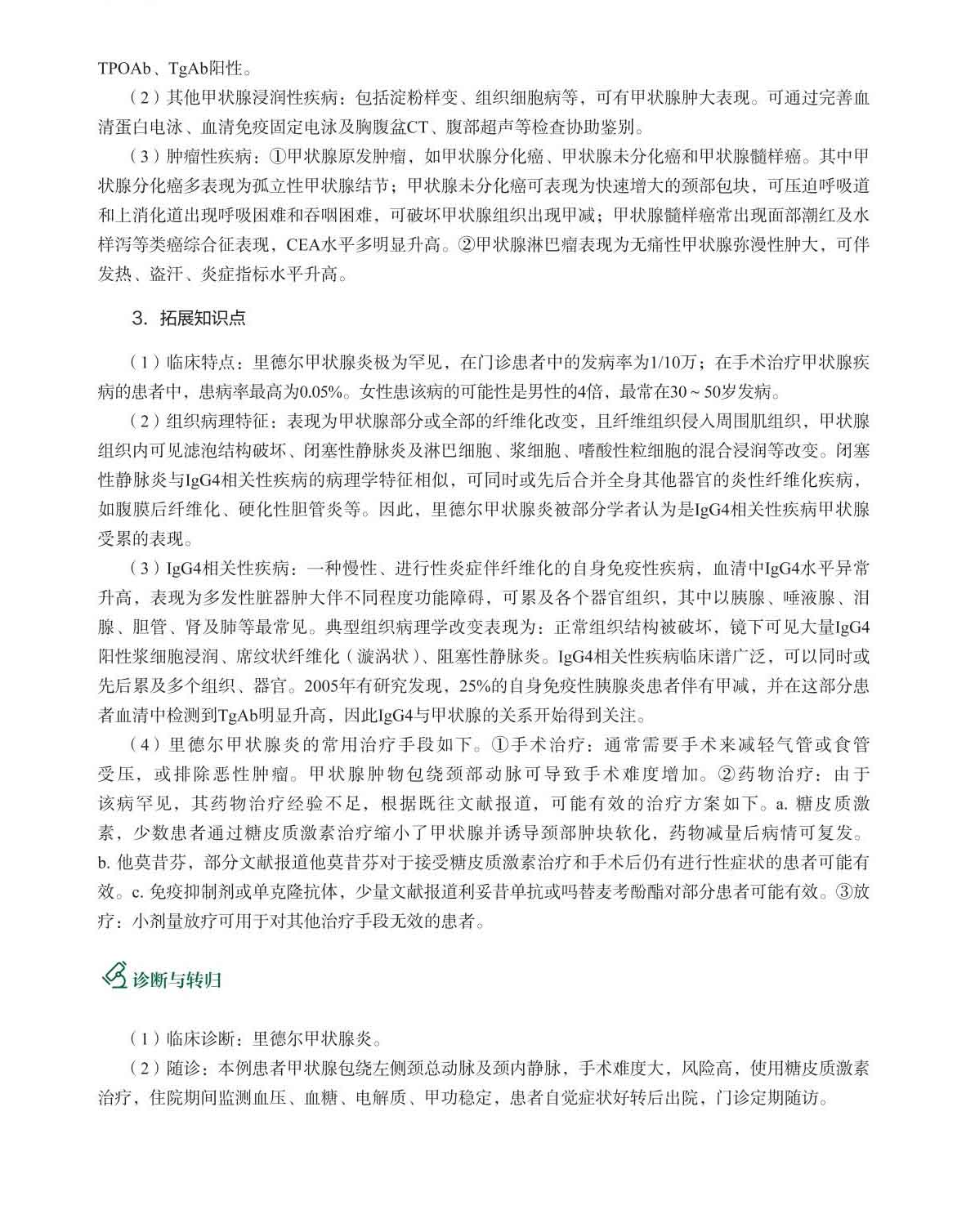 TPOAb、TgAb阳性。

（2）其他甲状腺浸润性疾病：包括淀粉样变、组织细胞病等，可有甲状腺肿大表现。可通过完善血清蛋白电泳、血清免疫固定电泳及胸腹盆CT、腹部超声等检查协助鉴别。

（3）肿瘤性疾病：①甲状腺原发肿瘤，如甲状腺分化癌、甲状腺未分化癌和甲状腺髓样癌。其中甲状腺分化癌多表现为孤立性甲状腺结节；甲状腺未分化癌可表现为快速增大的颈部包块，可压迫呼吸道和上消化道出现呼吸困难和吞咽困难，可破坏甲状腺组织出现甲减；甲状腺髓样癌常出现面部潮红及水样泻等类癌综合征表现，CEA水平多明显升高。②甲状腺淋巴瘤表现为无痛性甲状腺弥漫性肿大，可伴发热、盗汗、炎症指标水平升高。

3. 拓展知识点

（1）临床特点：里德尔甲状腺炎极为罕见，在门诊患者中的发病率为1/10万；在手术治疗甲状腺疾病的患者中，患病率最高为0.05%。女性患该病的可能性是男性的4倍，最常在30～50岁发病。

（2）组织病理特征：表现为甲状腺部分或全部的纤维化改变，且纤维组织侵入周围肌组织，甲状腺组织内可见滤泡结构破坏、闭塞性静脉炎及淋巴细胞、浆细胞、嗜酸性粒细胞的混合浸润等改变。闭塞性静脉炎与IgG4相关性疾病的病理学特征相似，可同时或先后合并全身其他器官的炎性纤维化疾病，如腹膜后纤维化、硬化性胆管炎等。因此，里德尔甲状腺炎被部分学者认为是IgG4相关性疾病甲状腺受累的表现。

（3）IgG4相关性疾病：一种慢性、进行性炎症伴纤维化的自身免疫性疾病，血清中IgG4水平异常升高，表现为多发性脏器肿大伴不同程度功能障碍，可累及各个器官组织，其中以胰腺、唾液腺、泪腺、胆管、肾及肺等最常见。典型组织病理学改变表现为：正常组织结构被破坏，镜下可见大量IgG4阳性浆细胞浸润、席纹状纤维化（漩涡状）、阻塞性静脉炎。IgG4相关性疾病临床谱广泛，可以同时或先后累及多个组织、器官。2005年有研究发现，25%的自身免疫性胰腺炎患者伴有甲减，并在这部分患者血清中检测到TgAb明显升高，因此IgG4与甲状腺的关系开始得到关注。

（4）里德尔甲状腺炎的常用治疗手段如下。①手术治疗：通常需要手术来减轻气管或食管受压，或排除恶性肿瘤。甲状腺肿物包绕颈部动脉可导致手术难度增加。②药物治疗：由于该病罕见，其药物治疗经验不足，根据既往文献报道，可能有效的治疗方案如下。a. 糖皮质激素，少数患者通过糖皮质激素治疗缩小了甲状腺并诱导颈部肿块软化，药物减量后病情可复发。b. 他莫昔芬，部分文献报道他莫昔芬对于接受糖皮质激素治疗和手术后仍有进行性症状的患者可能有效。c. 免疫抑制剂或单克隆抗体，少量文献报道利妥昔单抗或吗替麦考酚酯对部分患者可能有效。③放疗：小剂量放疗可用于对其他治疗手段无效的患者。

诊断与转归

（1）临床诊断：里德尔甲状腺炎。

（2）随诊：本例患者甲状腺包绕左侧颈总动脉及颈内静脉，手术难度大，风险高，使用糖皮质激素治疗，住院期间监测血压、血糖、电解质、甲功稳定，患者自觉症状好转后出院，门诊定期随访。